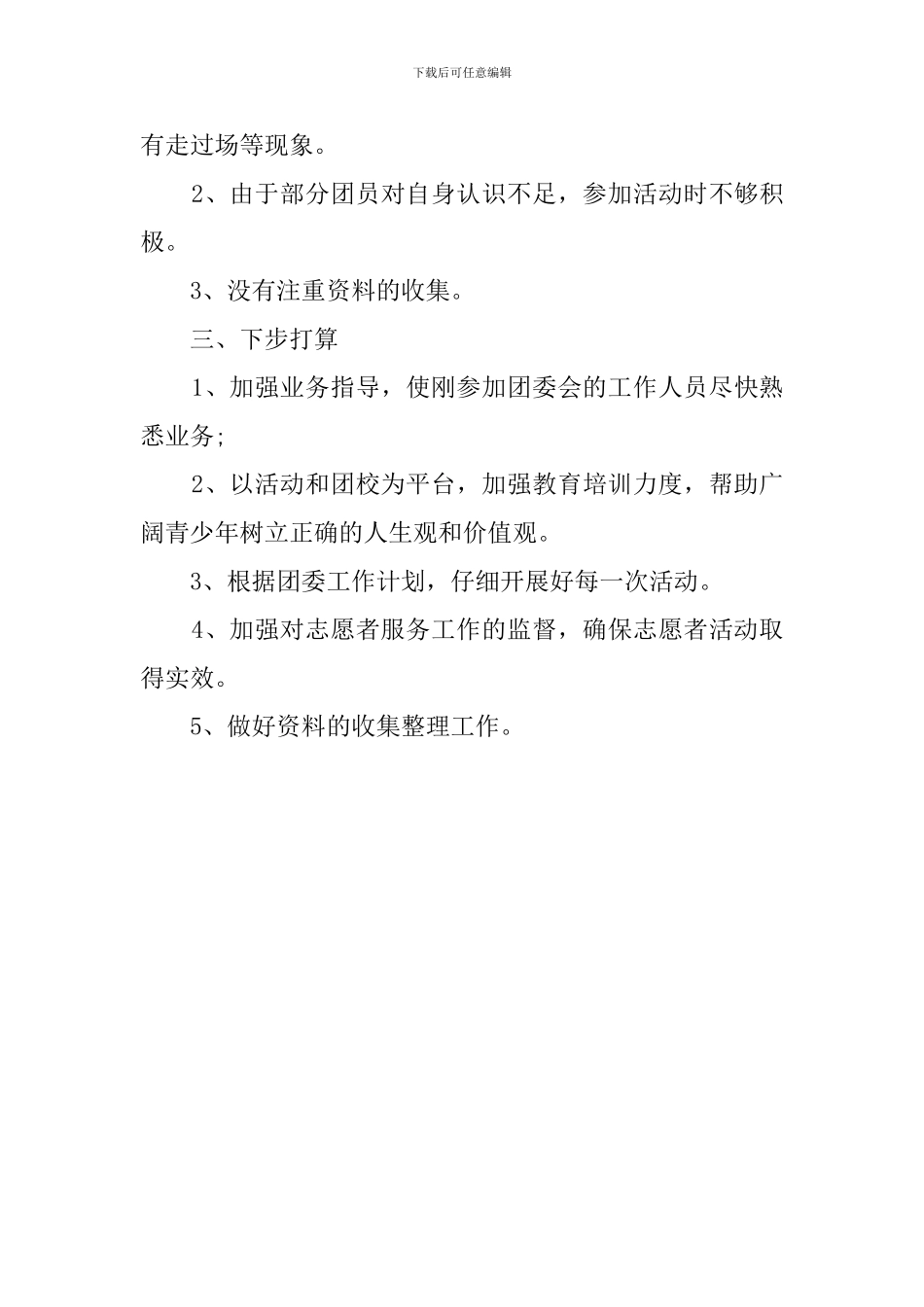 下载后可任意编辑

有走过场等现象。

2、由于部分团员对自身认识不足，参加活动时不够积极。

3、没有注重资料的收集。

三、下步打算

1、加强业务指导，使刚参加团委会的工作人员尽快熟悉业务;

2、以活动和团校为平台，加强教育培训力度，帮助广阔青少年树立正确的人生观和价值观。

3、根据团委工作计划，仔细开展好每一次活动。

4、加强对志愿者服务工作的监督，确保志愿者活动取得实效。

5、做好资料的收集整理工作。